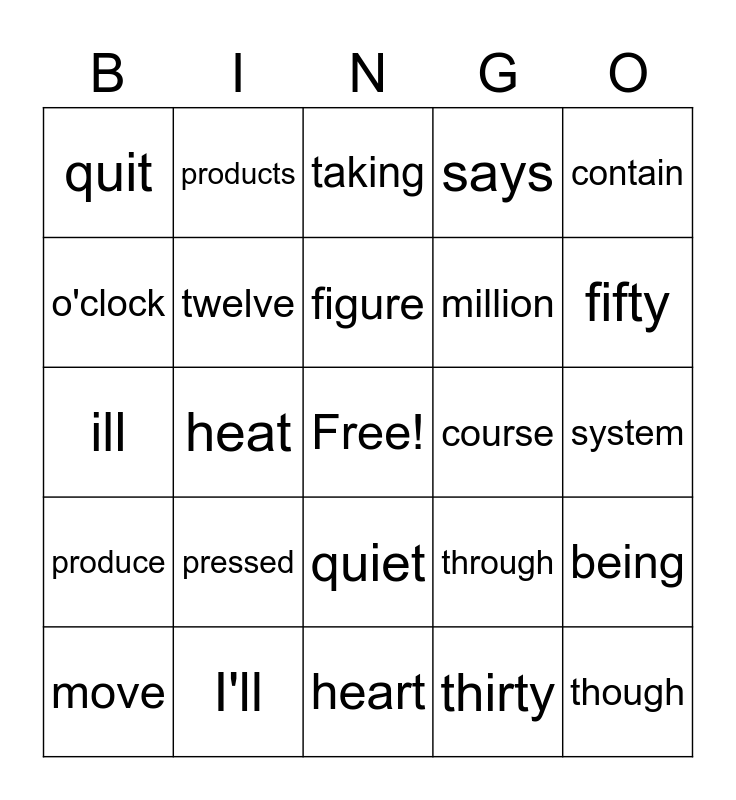 | B | I | N | G | O |
|---|---|---|---|---|
| quit | products | taking | says | contain |
| o'clock | twelve | figure | million | fifty |
| ill | heat | Free! | course | system |
| produce | pressed | quiet | through | being |
| move | I'll | heart | thirty | though |